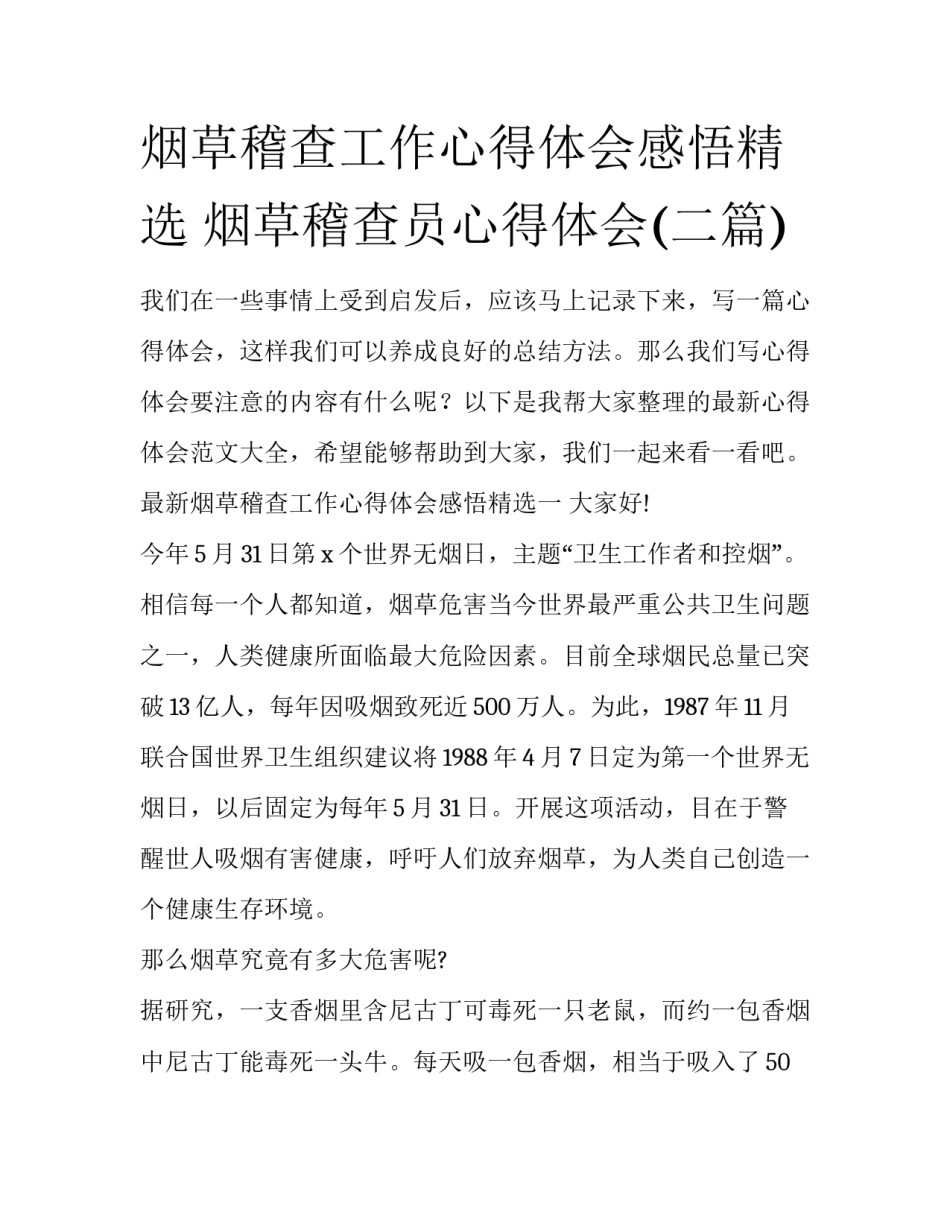 烟草稽查工作心得体会感悟精选 烟草稽查员心得体会(二篇)

我们在一些事情上受到启发后，应该马上记录下来，写一篇心得体会，这样我们可以养成良好的总结方法。那么我们写心得体会要注意的内容有什么呢？以下是我帮大家整理的最新心得体会范文大全，希望能够帮助到大家，我们一起来看一看吧。

最新烟草稽查工作心得体会感悟精选一 大家好!

今年5月31日第x个世界无烟日，主题“卫生工作者和控烟”。相信每一个人都知道，烟草危害当今世界最严重公共卫生问题之一，人类健康所面临最大危险因素。目前全球烟民总量已突破13亿人，每年因吸烟致死近500万人。为此，1987年11月联合国世界卫生组织建议将1988年4月7日定为第一个世界无烟日，以后固定为每年5月31日。开展这项活动，目在于警醒世人吸烟有害健康，呼吁人们放弃烟草，为人类自己创造一个健康生存环境。

那么烟草究竟有多大危害呢?

据研究，一支香烟里含尼古丁可毒死一只老鼠，而约一包香烟中尼古丁能毒死一头牛。每天吸一包香烟，相当于吸入了50